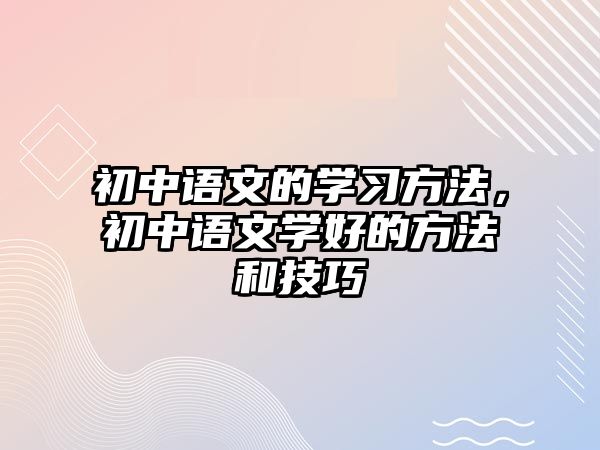 初中语文的学习方法，初中语文学好的方法和技巧